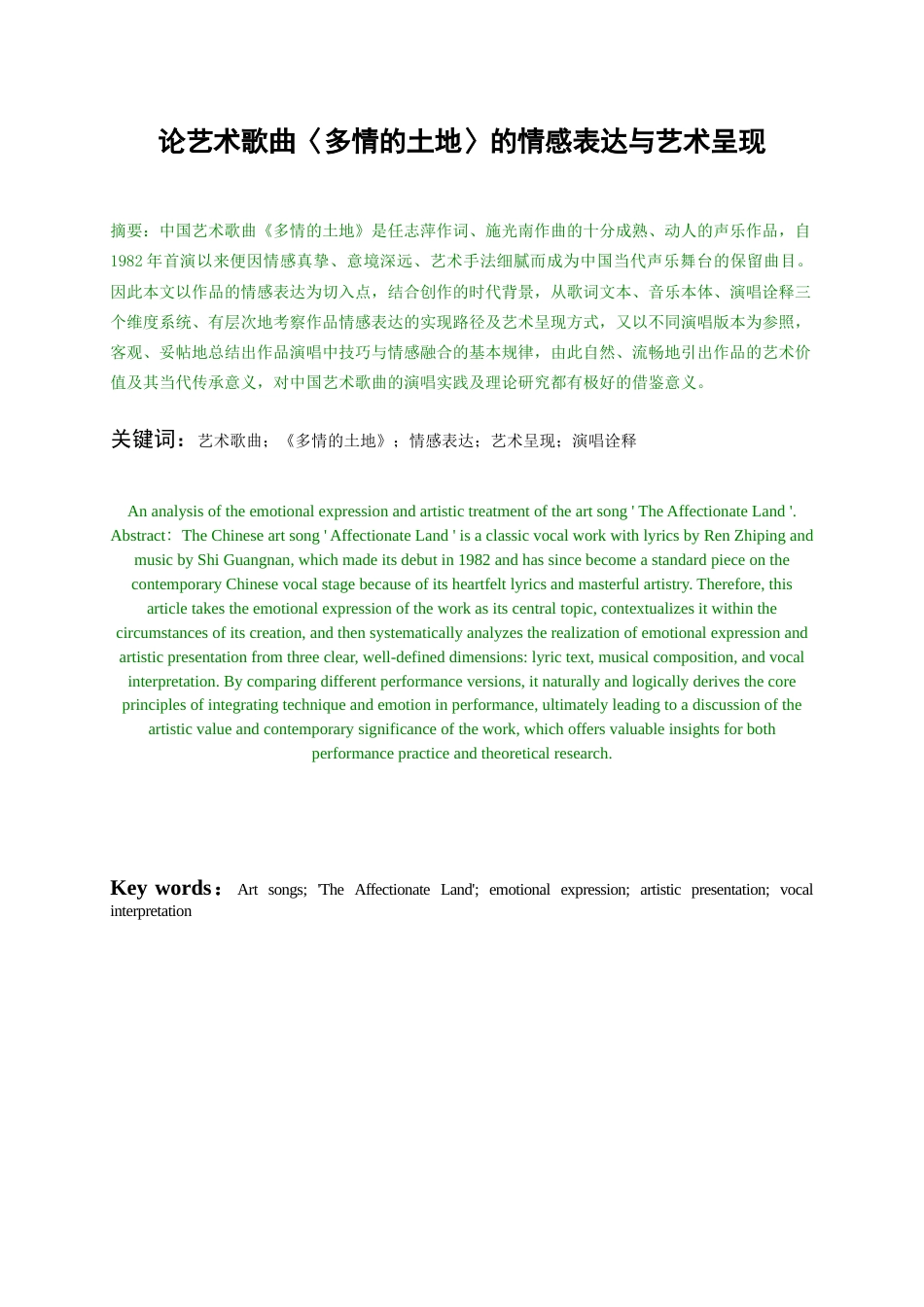 论艺术歌曲〈多情的土地〉的情感表达与艺术呈现

摘要：中国艺术歌曲《多情的土地》是任志萍作词、施光南作曲的十分成熟、动人的声乐作品，自1982年首演以来便因情感真挚、意境深远、艺术手法细腻而成为中国当代声乐舞台的保留曲目。因此本文以作品的情感表达为切入点，结合创作的时代背景，从歌词文本、音乐本体、演唱诠释三个维度系统、有层次地考察作品情感表达的实现路径及艺术呈现方式，又以不同演唱版本为参照，客观、妥帖地总结出作品演唱中技巧与情感融合的基本规律，由此自然、流畅地引出作品的艺术价值及其当代传承意义，对中国艺术歌曲的演唱实践及理论研究都有极好的借鉴意义。

关键词：艺术歌曲；《多情的土地》；情感表达；艺术呈现；演唱诠释

An analysis of the emotional expression and artistic treatment of the art song ' The Affectionate Land '. Abstract: The Chinese art song ' Affectionate Land ' is a classic vocal work with lyrics by Ren Zhiping and music by Shi Guangnan, which made its debut in 1982 and has since become a standard piece on the contemporary Chinese vocal stage because of its heartfelt lyrics and masterful artistry. Therefore, this article takes the emotional expression of the work as its central topic, contextualizes it within the circumstances of its creation, and then systematically analyzes the realization of emotional expression and artistic presentation from three clear, well-defined dimensions: lyric text, musical composition, and vocal interpretation. By comparing different performance versions, it naturally and logically derives the core principles of integrating technique and emotion in performance, ultimately leading to a discussion of the artistic value and contemporary significance of the work, which offers valuable insights for both performance practice and theoretical research.

Key words: Art songs; 'The Affectionate Land'; emotional expression; artistic presentation; vocal interpretation